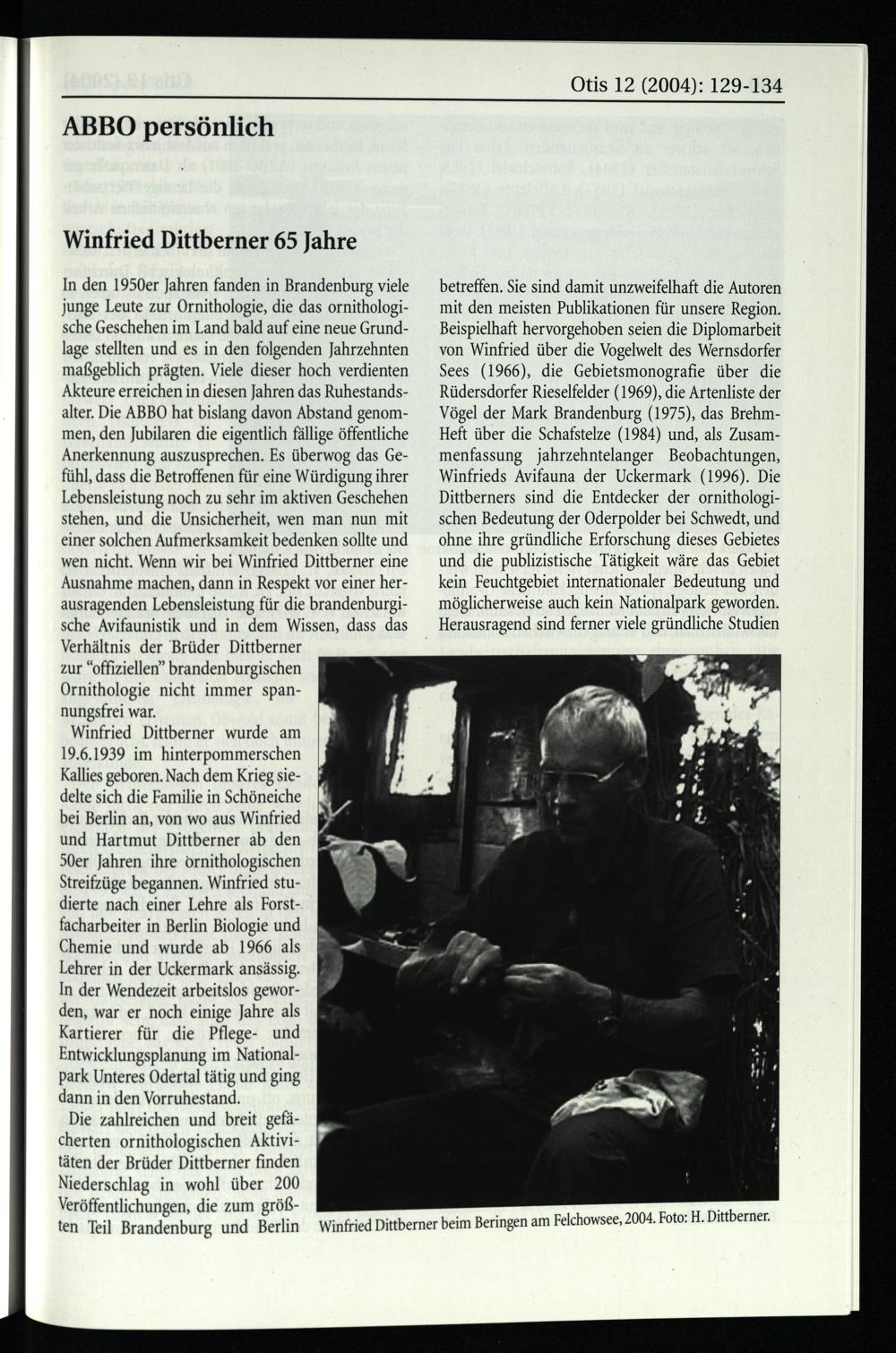 Otis 12 (2004): 129-134

ABBO persönlich

Winfried Dittberner 65 Jahre

In den 1950er Jahren fanden in Brandenburg viele junge Leute zur Ornithologie, die das ornithologische Geschehen im Land bald auf eine neue Grundlage stellten und es in den folgenden Jahrzehnten maßgeblich prägten. Viele dieser hoch verdienten Akteure erreichen in diesen Jahren das Ruhestandsalter. Die ABBO hat bislang davon Abstand genommen, den Jubilaren die eigentlich fällige öffentliche Anerkennung auszusprechen. Es überwog das Gefühl, dass die Betroffenen für eine Würdigung ihrer Lebensleistung noch zu sehr im aktiven Geschehen stehen, und die Unsicherheit, wen man nun mit einer solchen Aufmerksamkeit bedenken sollte und wen nicht. Wenn wir bei Winfried Dittberner eine Ausnahme machen, dann in Respekt vor einer herausragenden Lebensleistung für die brandenburgische Avifaunistik und in dem Wissen, dass das Verhältnis der Brüder Dittberner zur "offiziellen" brandenburgischen Ornithologie nicht immer spannungsfrei war.

Winfried Dittberner wurde am 19.6.1939 im hinterpommerschen Kallies geboren. Nach dem Krieg siedelte sich die Familie in Schöneiche bei Berlin an, von wo aus Winfried und Hartmut Dittberner ab den 50er Jahren ihre ornithologischen Streifzüge begannen. Winfried studierte nach einer Lehre als Forstfacharbeiter in Berlin Biologie und Chemie und wurde ab 1966 als Lehrer in der Uckermark ansässig. In der Wendezeit arbeitslos geworden, war er noch einige Jahre als Kartierer für die Pflege- und Entwicklungsplanung im Nationalpark Unteres Odertal tätig und ging dann in den Vorruhestand.

Die zahlreichen und breit gefächerten ornithologischen Aktivitäten der Brüder Dittberner finden Niederschlag in wohl über 200 Veröffentlichungen, die zum größten Teil Brandenburg und Berlin betreffen. Sie sind damit unzweifelhaft die Autoren mit den meisten Publikationen für unsere Region. Beispielhaft hervorgehoben seien die Diplomarbeit von Winfried über die Vogelwelt des Wernsdorfer Sees (1966), die Gebietsmonografie über die Rüdersdorfer Rieselfelder (1969), die Artenliste der Vögel der Mark Brandenburg (1975), das Brehm-Heft über die Schafstelze (1984) und, als Zusammenfassung jahrzehntelanger Beobachtungen, Winfrieds Avifauna der Uckermark (1996). Die Dittberners sind die Entdecker der ornithologischen Bedeutung der Oderpolder bei Schwedt, und ohne ihre gründliche Erforschung dieses Gebietes und die publizistische Tätigkeit wäre das Gebiet kein Feuchtgebiet internationaler Bedeutung und möglicherweise auch kein Nationalpark geworden. Herausragend sind ferner viele gründliche Studien

Winfried Dittberner beim Beringen am Felchowsee, 2004. Foto: H. Dittberner.